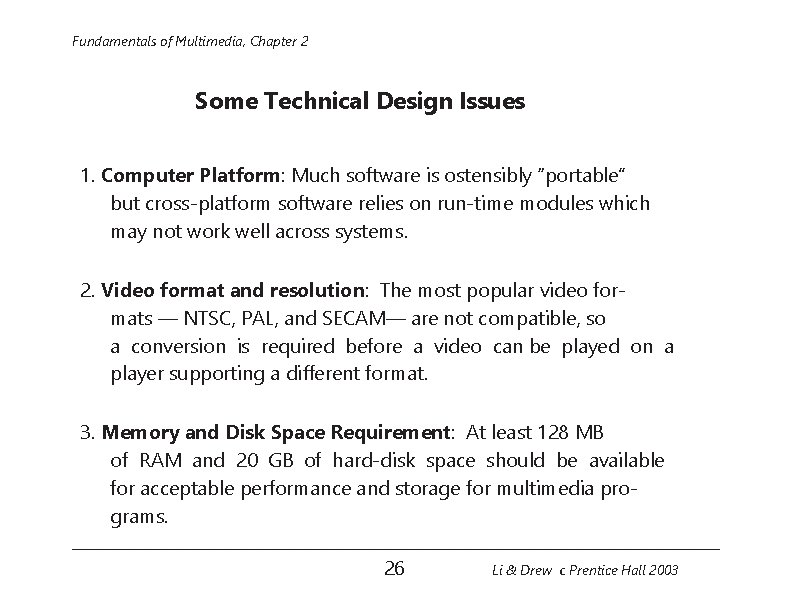 Fundamentals of Multimedia, Chapter 2

Some Technical Design Issues

1. Computer Platform: Much software is ostensibly "portable" but cross-platform software relies on run-time modules which may not work well across systems.

2. Video format and resolution: The most popular video formats — NTSC, PAL, and SECAM— are not compatible, so a conversion is required before a video can be played on a player supporting a different format.

3. Memory and Disk Space Requirement: At least 128 MB of RAM and 20 GB of hard-disk space should be available for acceptable performance and storage for multimedia programs.

26

Li & Drew c Prentice Hall 2003